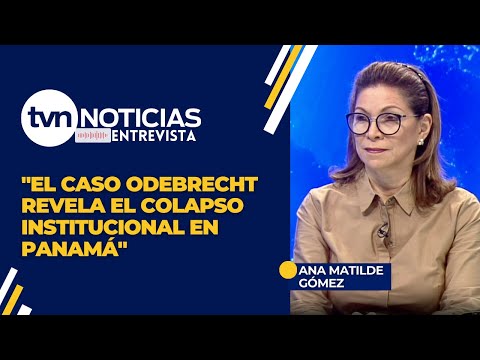 tvn NOTICIAS
ENTREVISTA

"EL CASO ODEBRECHT REVELA EL COLAPSO INSTITUCIONAL EN PANAMÁ"

ANA MATILDE GÓMEZ